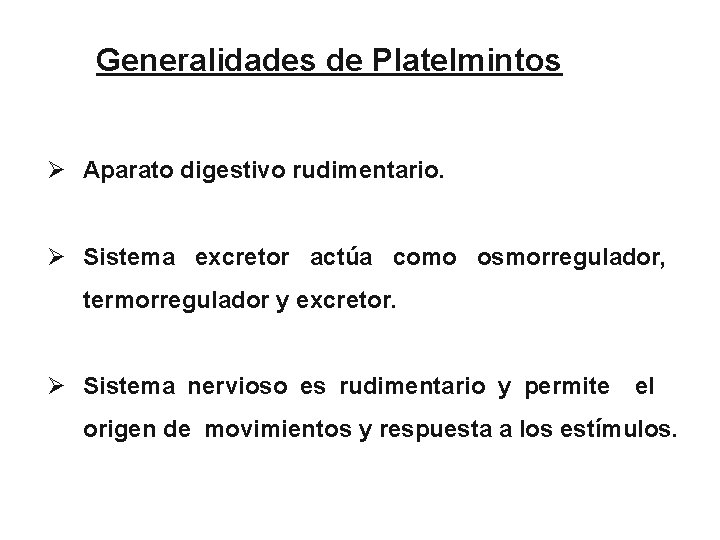 Generalidades de Platelmintos

➢ Aparato digestivo rudimentario.

➢ Sistema excretor actúa como osmorregulador, termorregulador y excretor.

➢ Sistema nervioso es rudimentario y permite el origen de movimientos y respuesta a los estímulos.